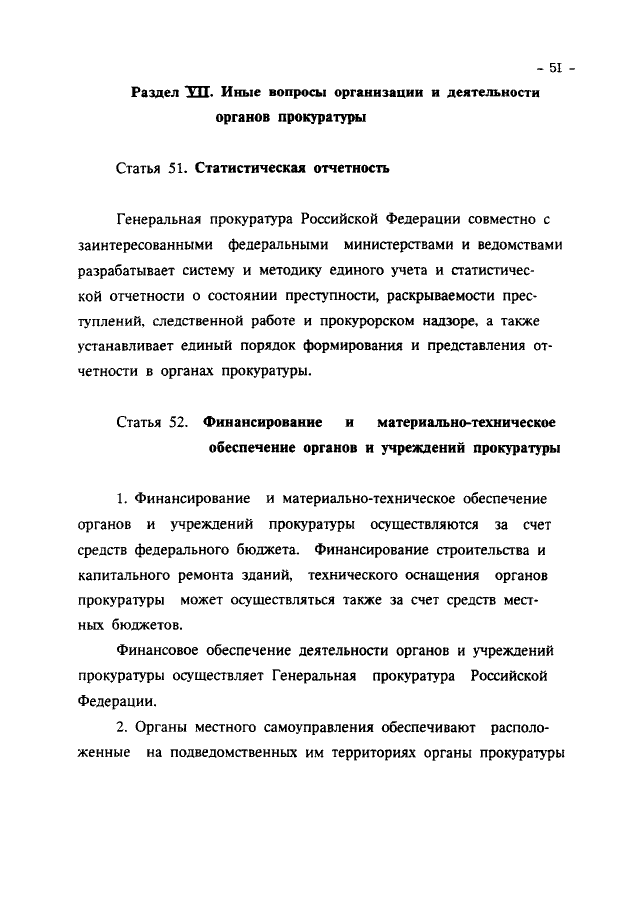 - 5I -

Раздел VII. Иные вопросы организации и деятельности органов прокуратуры

Статья 51. Статистическая отчетность

Генеральная прокуратура Российской Федерации совместно с заинтересованными федеральными министерствами и ведомствами разрабатывает систему и методику единого учета и статистической отчетности о состоянии преступности, раскрываемости преступлений, следственной работе и прокурорском надзоре, а также устанавливает единый порядок формирования и представления отчетности в органах прокуратуры.

Статья 52. Финансирование и материально-техническое обеспечение органов и учреждений прокуратуры

1. Финансирование и материально-техническое обеспечение органов и учреждений прокуратуры осуществляются за счет средств федерального бюджета. Финансирование строительства и капитального ремонта зданий, технического оснащения органов прокуратуры может осуществляться также за счет средств местных бюджетов.

Финансовое обеспечение деятельности органов и учреждений прокуратуры осуществляет Генеральная прокуратура Российской Федерации.

2. Органы местного самоуправления обеспечивают расположенные на подведомственных им территориях органы прокуратуры